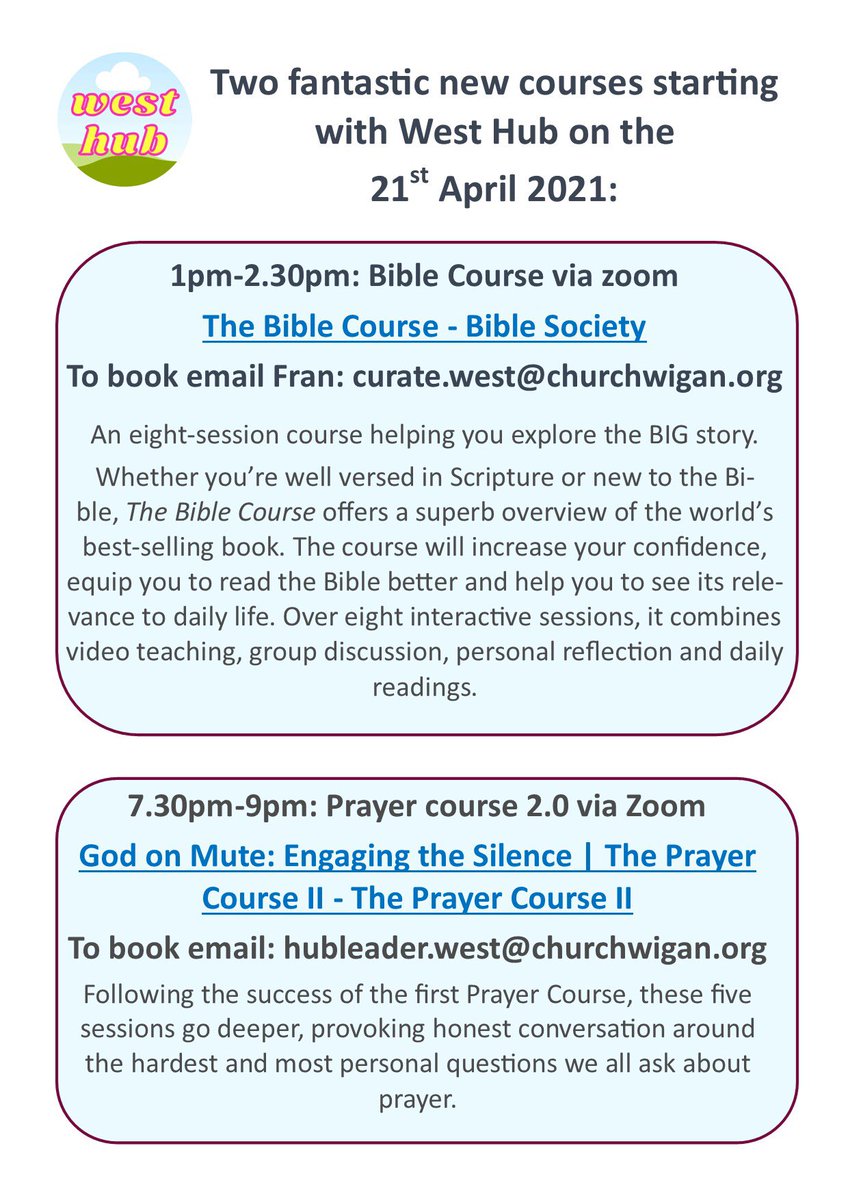 west hub

Two fantastic new courses starting with West Hub on the 21$^{st}$ April 2021:

1pm-2.30pm: Bible Course via zoom

The Bible Course - Bible Society

To book email Fran: curate.west@churchwigan.org

An eight-session course helping you explore the BIG story.

Whether you're well versed in Scripture or new to the Bible, The Bible Course offers a superb overview of the world's best-selling book. The course will increase your confidence, equip you to read the Bible better and help you to see its relevance to daily life. Over eight interactive sessions, it combines video teaching, group discussion, personal reflection and daily readings.

7.30pm-9pm: Prayer course 2.0 via Zoom

God on Mute: Engaging the Silence | The Prayer Course II - The Prayer Course II

To book email: hubleader.west@churchwigan.org

Following the success of the first Prayer Course, these five sessions go deeper, provoking honest conversation around the hardest and most personal questions we all ask about prayer.